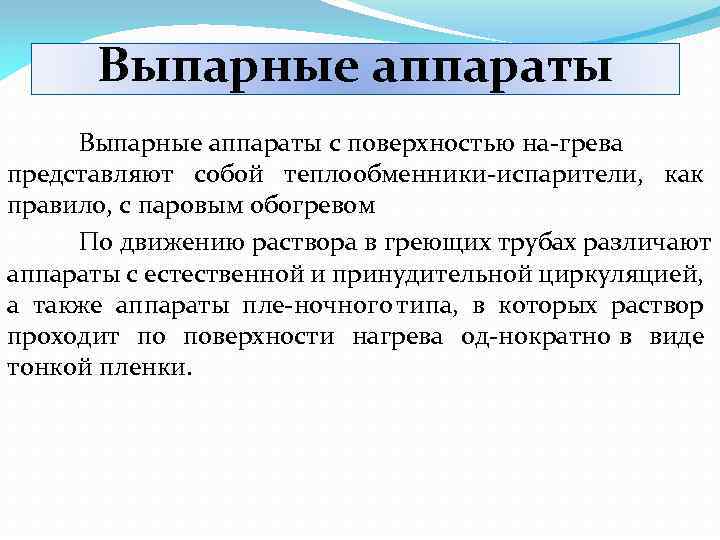 Выпарные аппараты

Выпарные аппараты с поверхностью на-грева представляют собой теплообменники-испарители, как правило, с паровым обогревом

По движению раствора в греющих трубах различают аппараты с естественной и принудительной циркуляцией, а также аппараты пле-ночного типа, в которых раствор проходит по поверхности нагрева од-нократно в виде тонкой пленки.